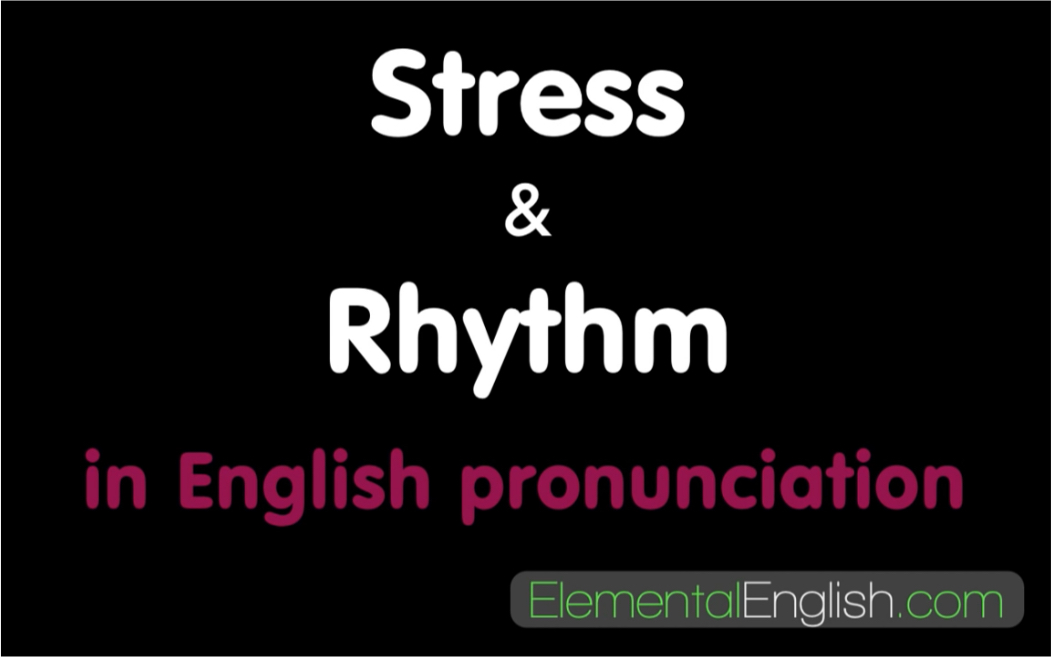 Stress
&
Rhythm
in English pronunciation

ElementalEnglish.com